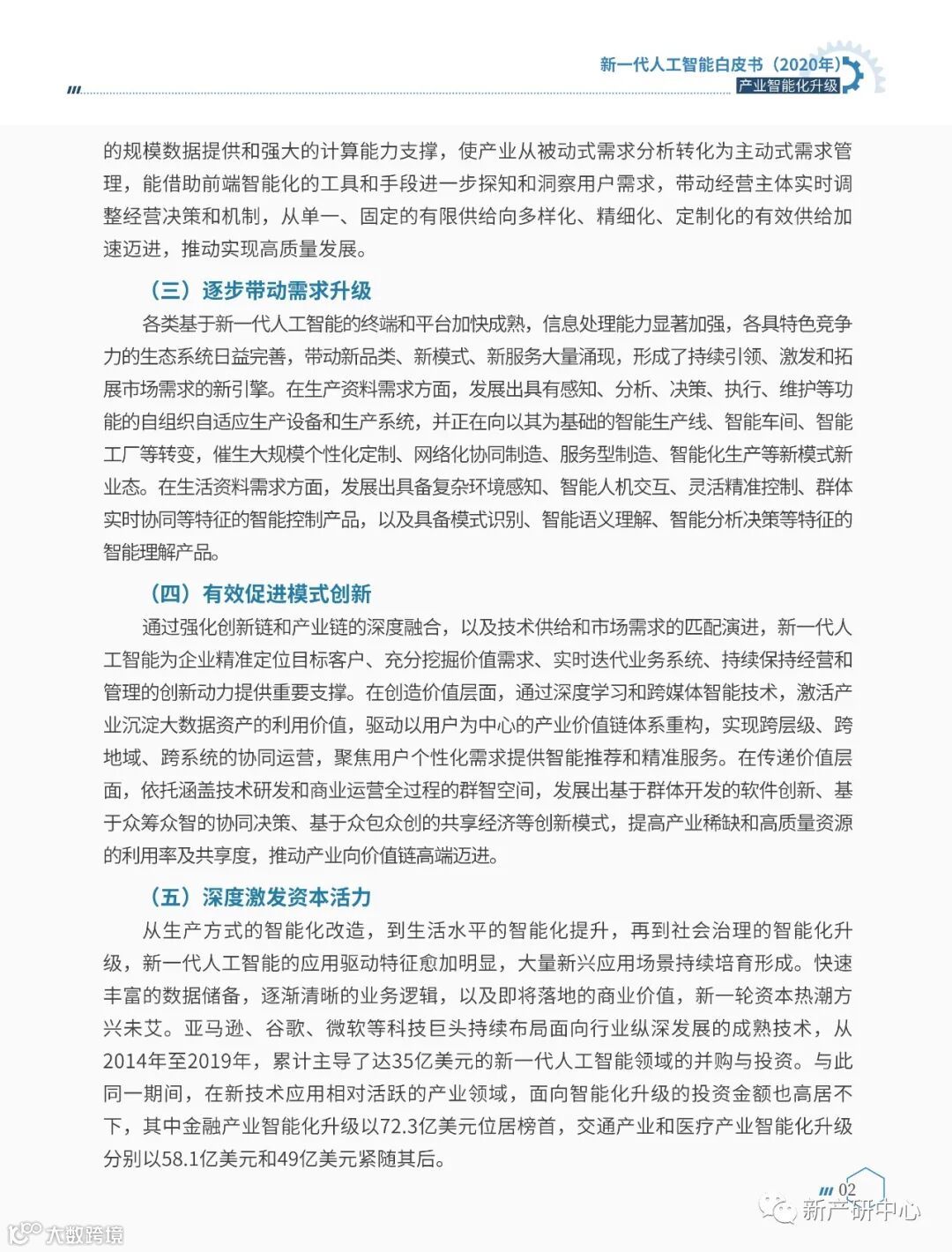 新一代人工智能白皮书（2020年）
产业智能化升级

的规模数据提供和强大的计算能力支撑，使产业从被动式需求分析转化为主动式需求管理，能借助前端智能化的工具和手段进一步探知和洞察用户需求，带动经营主体实时调整经营决策和机制，从单一、固定的有限供给向多样化、精细化、定制化的有效供给加速迈进，推动实现高质量发展。

（三）逐步带动需求升级

各类基于新一代人工智能的终端和平台加快成熟，信息处理能力显著加强，各具特色竞争力的生态系统日益完善，带动新品类、新模式、新服务大量涌现，形成了持续引领、激发和拓展市场需求的新引擎。在生产资料需求方面，发展出具有感知、分析、决策、执行、维护等功能的自组织自适应生产设备和生产系统，并正在向以其为基础的智能生产线、智能车间、智能工厂等转变，催生大规模个性化定制、网络化协同制造、服务型制造、智能化生产等新模式新业态。在生活资料需求方面，发展出具备复杂环境感知、智能人机交互、灵活精准控制、群体实时协同等特征的智能控制产品，以及具备模式识别、智能语义理解、智能分析决策等特征的智能理解产品。

（四）有效促进模式创新

通过强化创新链和产业链的深度融合，以及技术供给和市场需求的匹配演进，新一代人工智能为企业精准定位目标客户、充分挖掘价值需求、实时迭代业务系统、持续保持经营和管理的创新动力提供重要支撑。在创造价值层面，通过深度学习和跨媒体智能技术，激活产业沉淀大数据资产的利用价值，驱动以用户为中心的产业价值链体系重构，实现跨层级、跨地域、跨系统的协同运营，聚焦用户个性化需求提供智能推荐和精准服务。在传递价值层面，依托涵盖技术研发和商业运营全过程的群智空间，发展出基于群体开发的软件创新、基于众筹众智的协同决策、基于众包众创的共享经济等创新模式，提高产业稀缺和高质量资源的利用率及共享度，推动产业向价值链高端迈进。

（五）深度激发资本活力

从生产方式的智能化改造，到生活水平的智能化提升，再到社会治理的智能化升级，新一代人工智能的应用驱动特征愈加明显，大量新兴应用场景持续培育形成。快速丰富的数据储备，逐渐清晰的业务逻辑，以及即将落地的商业价值，新一轮资本热潮方兴未艾。亚马逊、谷歌、微软等科技巨头持续布局面向行业纵深发展的成熟技术，从2014年至2019年，累计主导了达35亿美元的新一代人工智能领域的并购与投资。与此同一期间，在新技术应用相对活跃的产业领域，面向智能化升级的投资金额也高居不下，其中金融产业智能化升级以72.3亿美元位居榜首，交通产业和医疗产业智能化升级分别以58.1亿美元和49亿美元紧随其后。

02
新产研中心
大数跨境